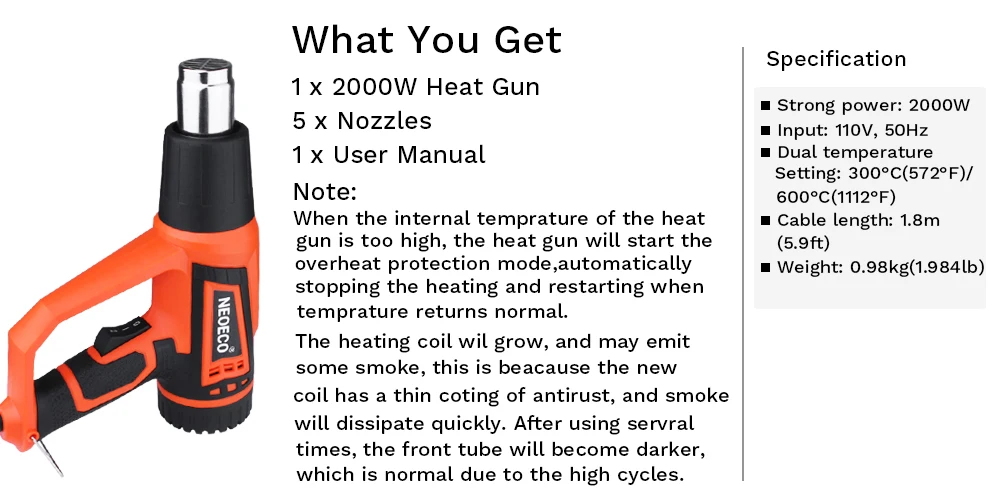 NEOECO

What You Get

1 x 2000W Heat Gun
5 x Nozzles
1 x User Manual

Note:
When the internal temprature of the heat gun is too high, the heat gun will start the overheat protection mode,automatically stopping the heating and restarting when temprature returns normal.

The heating coil wil grow, and may emit some smoke, this is beacause the new coil has a thin coting of antirust, and smoke will dissipate quickly. After using servral times, the front tube will become darker, which is normal due to the high cycles.

Specification

■ Strong power: 2000W
■ Input: 110V, 50Hz
■ Dual temperature Setting: 300°C(572°F)/ 600°C(1112°F)
■ Cable length: 1.8m (5.9ft)
■ Weight: 0.98kg(1.984lb)